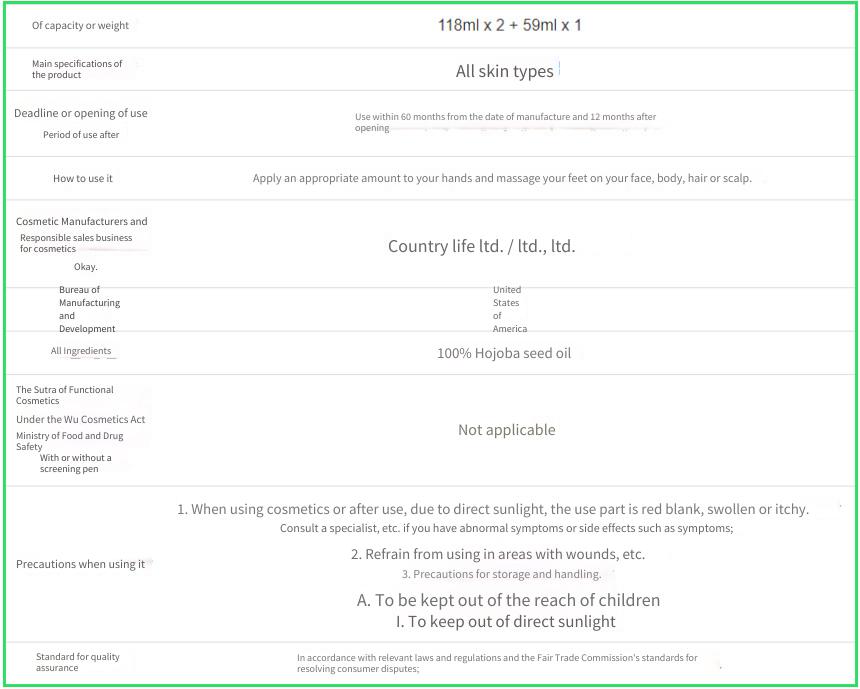 | | |
|---|---|
| Of capacity or weight | 118ml x 2 + 59ml x 1 |
| Main specifications of the product | All skin types |
| Deadline or opening of use Period of use after | Use within 60 months from the date of manufacture and 12 months after opening |
| How to use it | Apply an appropriate amount to your hands and massage your feet on your face, body, hair or scalp. |
| Cosmetic Manufacturers and Responsible sales business for cosmetics Okay. | Country life ltd. / ltd., ltd. |
| Bureau of Manufacturing and Development | United States of America |
| All Ingredients | 100% Hojoba seed oil |
| The Sutra of Functional Cosmetics Under the Wu Cosmetics Act Ministry of Food and Drug Safety With or without a screening pen | Not applicable |
| Precautions when using it | 1. When using cosmetics or after use, due to direct sunlight, the use part is red blank, swollen or itchy. Consult a specialist, etc. if you have abnormal symptoms or side effects such as symptoms; 2. Refrain from using in areas with wounds, etc. 3. Precautions for storage and handling. A. To be kept out of the reach of children I. To keep out of direct sunlight |
| Standard for quality assurance | In accordance with relevant laws and regulations and the Fair Trade Commission's standards for resolving consumer disputes; |